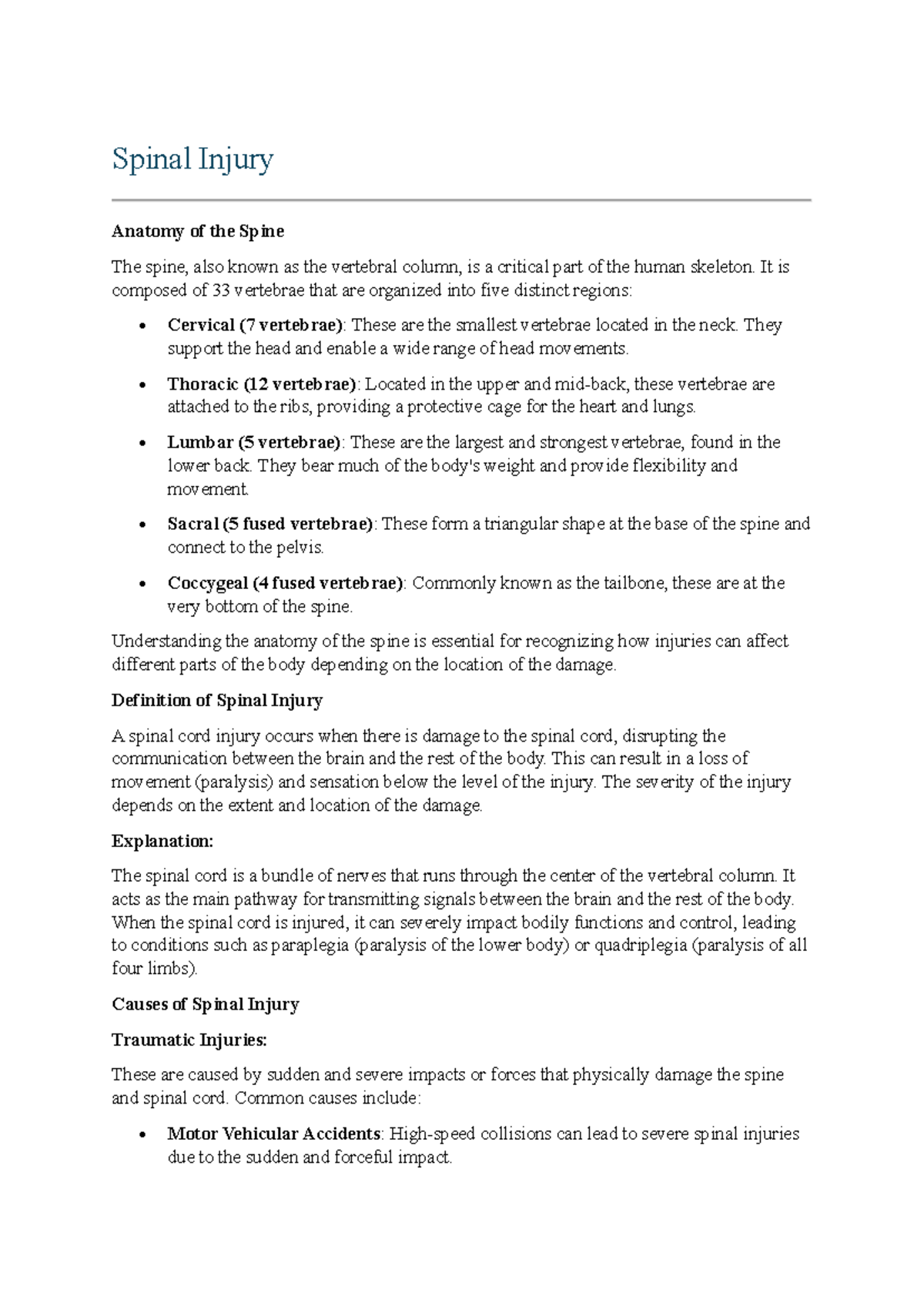 Spinal Injury

Anatomy of the Spine

The spine, also known as the vertebral column, is a critical part of the human skeleton. It is composed of 33 vertebrae that are organized into five distinct regions:

• Cervical (7 vertebrae): These are the smallest vertebrae located in the neck. They support the head and enable a wide range of head movements.

• Thoracic (12 vertebrae): Located in the upper and mid-back, these vertebrae are attached to the ribs, providing a protective cage for the heart and lungs.

• Lumbar (5 vertebrae): These are the largest and strongest vertebrae, found in the lower back. They bear much of the body's weight and provide flexibility and movement.

• Sacral (5 fused vertebrae): These form a triangular shape at the base of the spine and connect to the pelvis.

• Coccygeal (4 fused vertebrae): Commonly known as the tailbone, these are at the very bottom of the spine.

Understanding the anatomy of the spine is essential for recognizing how injuries can affect different parts of the body depending on the location of the damage.

Definition of Spinal Injury

A spinal cord injury occurs when there is damage to the spinal cord, disrupting the communication between the brain and the rest of the body. This can result in a loss of movement (paralysis) and sensation below the level of the injury. The severity of the injury depends on the extent and location of the damage.

Explanation:

The spinal cord is a bundle of nerves that runs through the center of the vertebral column. It acts as the main pathway for transmitting signals between the brain and the rest of the body. When the spinal cord is injured, it can severely impact bodily functions and control, leading to conditions such as paraplegia (paralysis of the lower body) or quadriplegia (paralysis of all four limbs).

Causes of Spinal Injury

Traumatic Injuries:

These are caused by sudden and severe impacts or forces that physically damage the spine and spinal cord. Common causes include:

• Motor Vehicular Accidents: High-speed collisions can lead to severe spinal injuries due to the sudden and forceful impact.